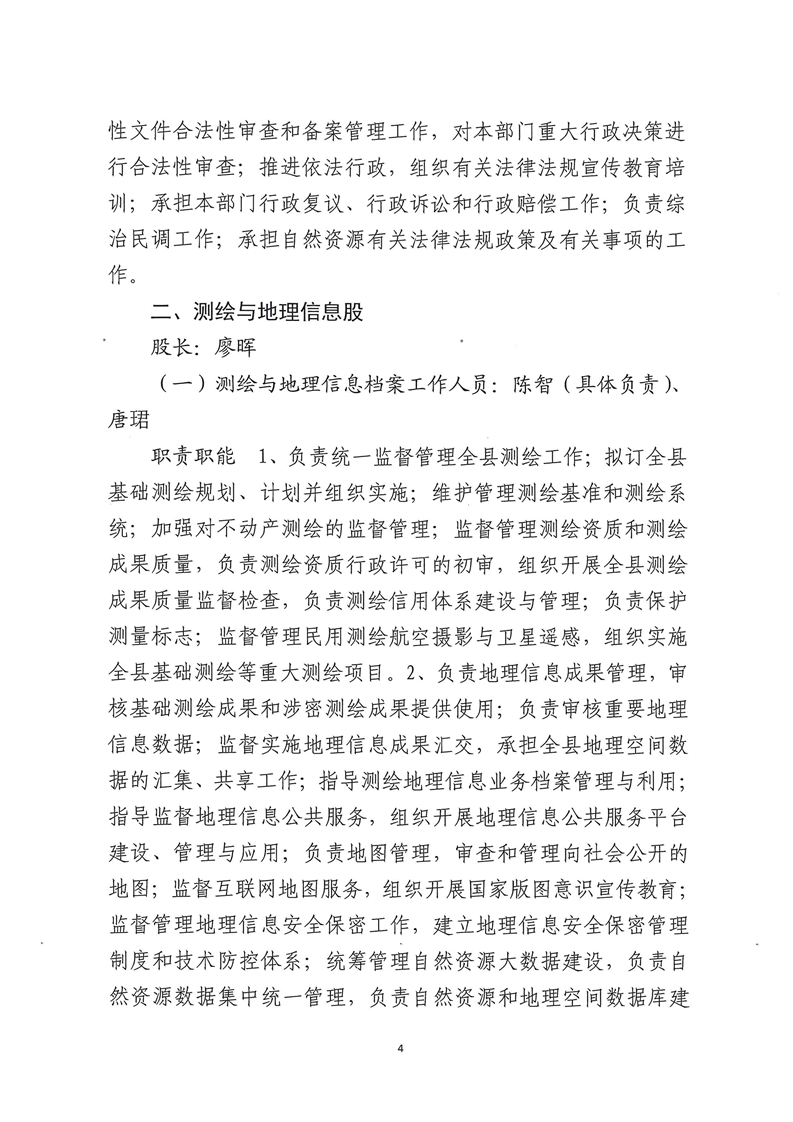 性文件合法性审查和备案管理工作，对本部门重大行政决策进行合法性审查；推进依法行政，组织有关法律法规宣传教育培训；承担本部门行政复议、行政诉讼和行政赔偿工作；负责综治民调工作；承担自然资源有关法律法规政策及有关事项的工作。

二、测绘与地理信息股

股长：廖晖

（一）测绘与地理信息档案工作人员：陈智（具体负责）、唐珺

职责职能 1、负责统一监督管理全县测绘工作；拟订全县基础测绘规划、计划并组织实施；维护管理测绘基准和测绘系统；加强对不动产测绘的监督管理；监督管理测绘资质和测绘成果质量，负责测绘资质行政许可的初审，组织开展全县测绘成果质量监督检查，负责测绘信用体系建设与管理；负责保护测量标志；监督管理民用测绘航空摄影与卫星遥感，组织实施全县基础测绘等重大测绘项目。2、负责地理信息成果管理，审核基础测绘成果和涉密测绘成果提供使用；负责审核重要地理信息数据；监督实施地理信息成果汇交，承担全县地理空间数据的汇集、共享工作；指导测绘地理信息业务档案管理与利用；指导监督地理信息公共服务，组织开展地理信息公共服务平台建设、管理与应用；负责地图管理，审查和管理向社会公开的地图；监督互联网地图服务，组织开展国家版图意识宣传教育；监督管理地理信息安全保密工作，建立地理信息安全保密管理制度和技术防控体系；统筹管理自然资源大数据建设，负责自然资源数据集中统一管理，负责自然资源和地理空间数据库建

4